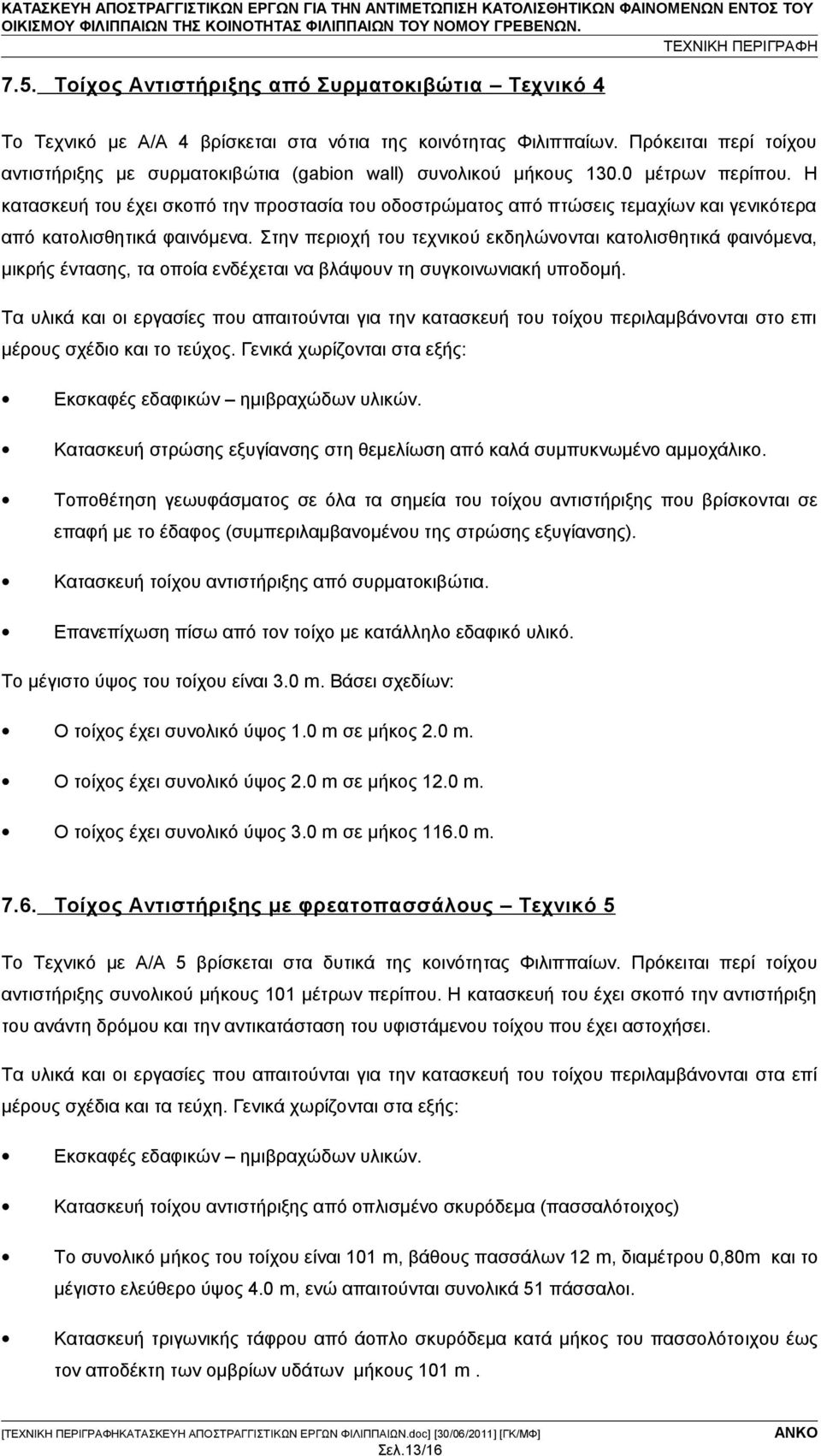 ΚΑΤΑΣΚΕΥΗ ΑΠΟΣΤΡΑΓΓΙΣΤΙΚΩΝ ΕΡΓΩΝ ΓΙΑ ΤΗΝ ΑΝΤΙΜΕΤΩΠΙΣΗ ΚΑΤΟΛΙΣΘΗΤΙΚΩΝ ΦΑΙΝΟΜΕΝΩΝ ΕΝΤΟΣ ΤΟΥ ΟΙΚΙΣΜΟΥ ΦΙΛΙΠΠΑΙΩΝ ΤΗΣ ΚΟΙΝΟΤΗΤΑΣ ΦΙΛΙΠΠΑΙΩΝ ΤΟΥ ΝΟΜΟΥ ΓΡΕΒΕΝΩΝ.

ΤΕΧΝΙΚΗ ΠΕΡΙΓΡΑΦΗ

7.5. Τοίχος Αντιστήριξης από Συρματοκιβώτια – Τεχνικό 4

Το Τεχνικό με Α/Α 4 βρίσκεται στα νότια της κοινότητας Φιλιππαίων. Πρόκειται περί τοίχου αντιστήριξης με συρματοκιβώτια (gabion wall) συνολικού μήκους 130.0 μέτρων περίπου. Η κατασκευή του έχει σκοπό την προστασία του οδοστρώματος από πτώσεις τεμαχίων και γενικότερα από κατολισθητικά φαινόμενα. Στην περιοχή του τεχνικού εκδηλώνονται κατολισθητικά φαινόμενα, μικρής έντασης, τα οποία ενδέχεται να βλάψουν τη συγκοινωνιακή υποδομή.

Τα υλικά και οι εργασίες που απαιτούνται για την κατασκευή του τοίχου περιλαμβάνονται στο επι μέρους σχέδιο και το τεύχος. Γενικά χωρίζονται στα εξής:

• Εκσκαφές εδαφικών – ημιβραχώδων υλικών.
• Κατασκευή στρώσης εξυγίανσης στη θεμελίωση από καλά συμπυκνωμένο αμμοχάλικο.
• Τοποθέτηση γεωυφάσματος σε όλα τα σημεία του τοίχου αντιστήριξης που βρίσκονται σε επαφή με το έδαφος (συμπεριλαμβανομένου της στρώσης εξυγίανσης).
• Κατασκευή τοίχου αντιστήριξης από συρματοκιβώτια.
• Επανεπίχωση πίσω από τον τοίχο με κατάλληλο εδαφικό υλικό.

Το μέγιστο ύψος του τοίχου είναι 3.0 m. Βάσει σχεδίων:

• Ο τοίχος έχει συνολικό ύψος 1.0 m σε μήκος 2.0 m.
• Ο τοίχος έχει συνολικό ύψος 2.0 m σε μήκος 12.0 m.
• Ο τοίχος έχει συνολικό ύψος 3.0 m σε μήκος 116.0 m.

7.6. Τοίχος Αντιστήριξης με φρεατοπασσάλους – Τεχνικό 5

Το Τεχνικό με Α/Α 5 βρίσκεται στα δυτικά της κοινότητας Φιλιππαίων. Πρόκειται περί τοίχου αντιστήριξης συνολικού μήκους 101 μέτρων περίπου. Η κατασκευή του έχει σκοπό την αντιστήριξη του ανάντη δρόμου και την αντικατάσταση του υφιστάμενου τοίχου που έχει αστοχήσει.

Τα υλικά και οι εργασίες που απαιτούνται για την κατασκευή του τοίχου περιλαμβάνονται στα επί μέρους σχέδια και τα τεύχη. Γενικά χωρίζονται στα εξής:

• Εκσκαφές εδαφικών – ημιβραχώδων υλικών.
• Κατασκευή τοίχου αντιστήριξης από οπλισμένο σκυρόδεμα (πασσαλότοιχος)
• Το συνολικό μήκος του τοίχου είναι 101 m, βάθους πασσάλων 12 m, διαμέτρου 0,80m και το μέγιστο ελεύθερο ύψος 4.0 m, ενώ απαιτούνται συνολικά 51 πάσσαλοι.
• Κατασκευή τριγωνικής τάφρου από άοπλο σκυρόδεμα κατά μήκος του πασσολότοιχου έως τον αποδέκτη των ομβρίων υδάτων μήκους 101 m .

[ΤΕΧΝΙΚΗ ΠΕΡΙΓΡΑΦΗΚΑΤΑΣΚΕΥΗ ΑΠΟΣΤΡΑΓΓΙΣΤΙΚΩΝ ΕΡΓΩΝ ΦΙΛΙΠΠΑΙΩΝ.doc] [30/06/2011] [ΓΚ/ΜΦ] ΑΝΚΟ
Σελ.13/16